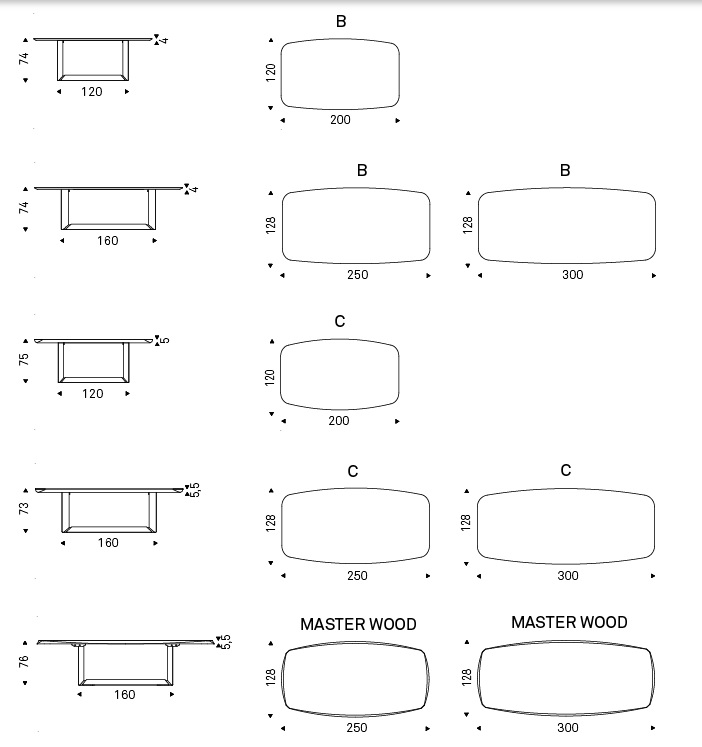 74
4
120

B
120
200

74
4
160

B
128
250

B
128
300

75
5
120

C
120
200

73
5,5
160

C
128
250

C
128
300

76
5,5
160

MASTER WOOD
128
250

MASTER WOOD
128
300